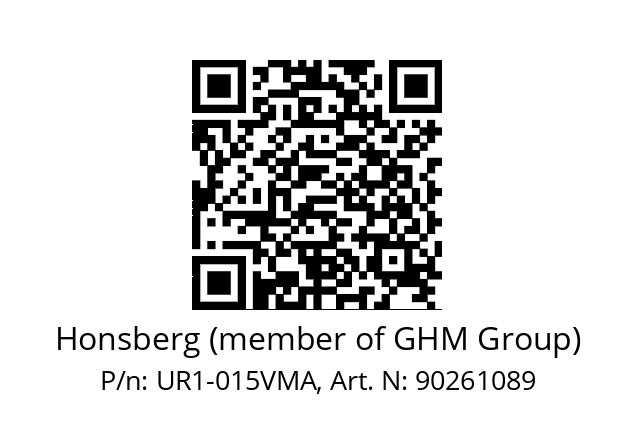 Honsberg (member of GHM Group)
P/n: UR1-015VMA, Art. N: 90261089